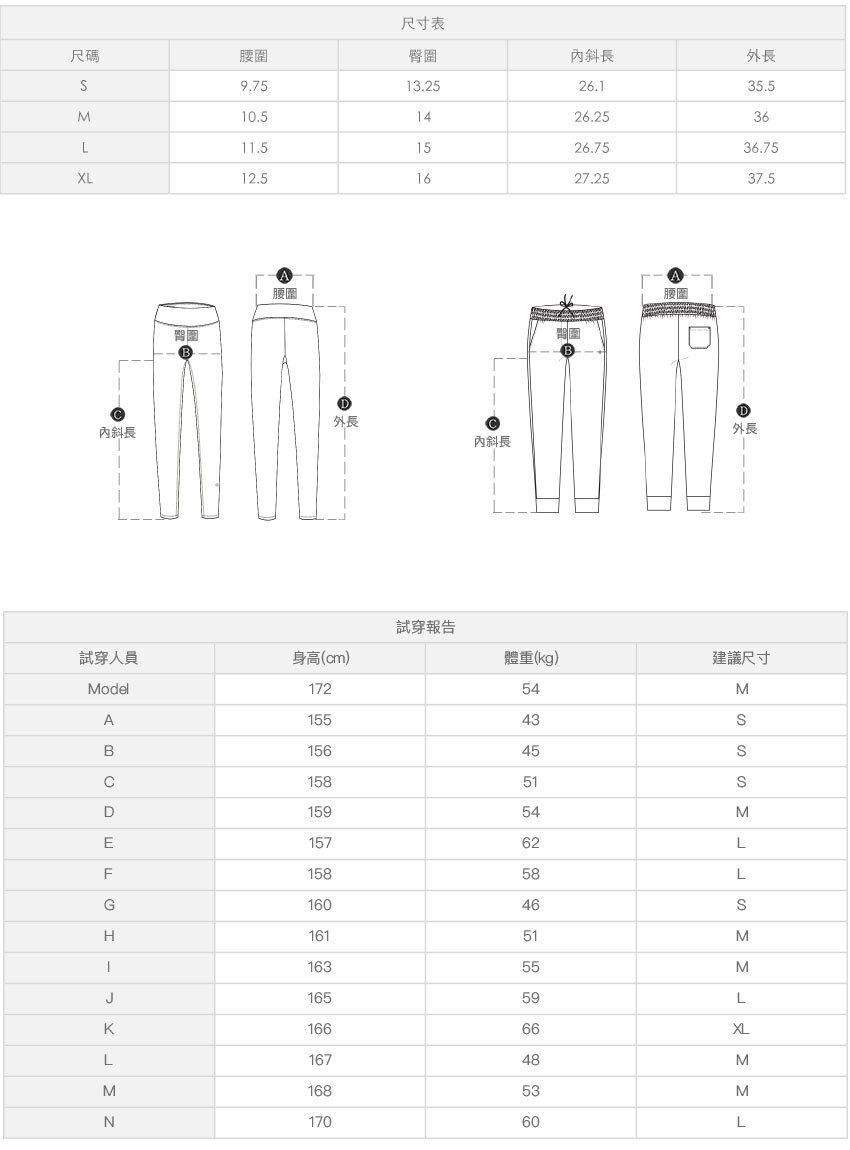 尺寸表

| 尺碼 | 腰圍 | 臀圍 | 內斜長 | 外長 |
|---|---|---|---|---|
| S | 9.75 | 13.25 | 26.1 | 35.5 |
| M | 10.5 | 14 | 26.25 | 36 |
| L | 11.5 | 15 | 26.75 | 36.75 |
| XL | 12.5 | 16 | 27.25 | 37.5 |

A
腰圍
臀圍
B
C
內斜長
D
外長

A
腰圍
臀圍
B
C
內斜長
D
外長

試穿報告

| 試穿人員 | 身高(cm) | 體重(kg) | 建議尺寸 |
|---|---|---|---|
| Model | 172 | 54 | M |
| A | 155 | 43 | S |
| B | 156 | 45 | S |
| C | 158 | 51 | S |
| D | 159 | 54 | M |
| E | 157 | 62 | L |
| F | 158 | 58 | L |
| G | 160 | 46 | S |
| H | 161 | 51 | M |
| I | 163 | 55 | M |
| J | 165 | 59 | L |
| K | 166 | 66 | XL |
| L | 167 | 48 | M |
| M | 168 | 53 | M |
| N | 170 | 60 | L |